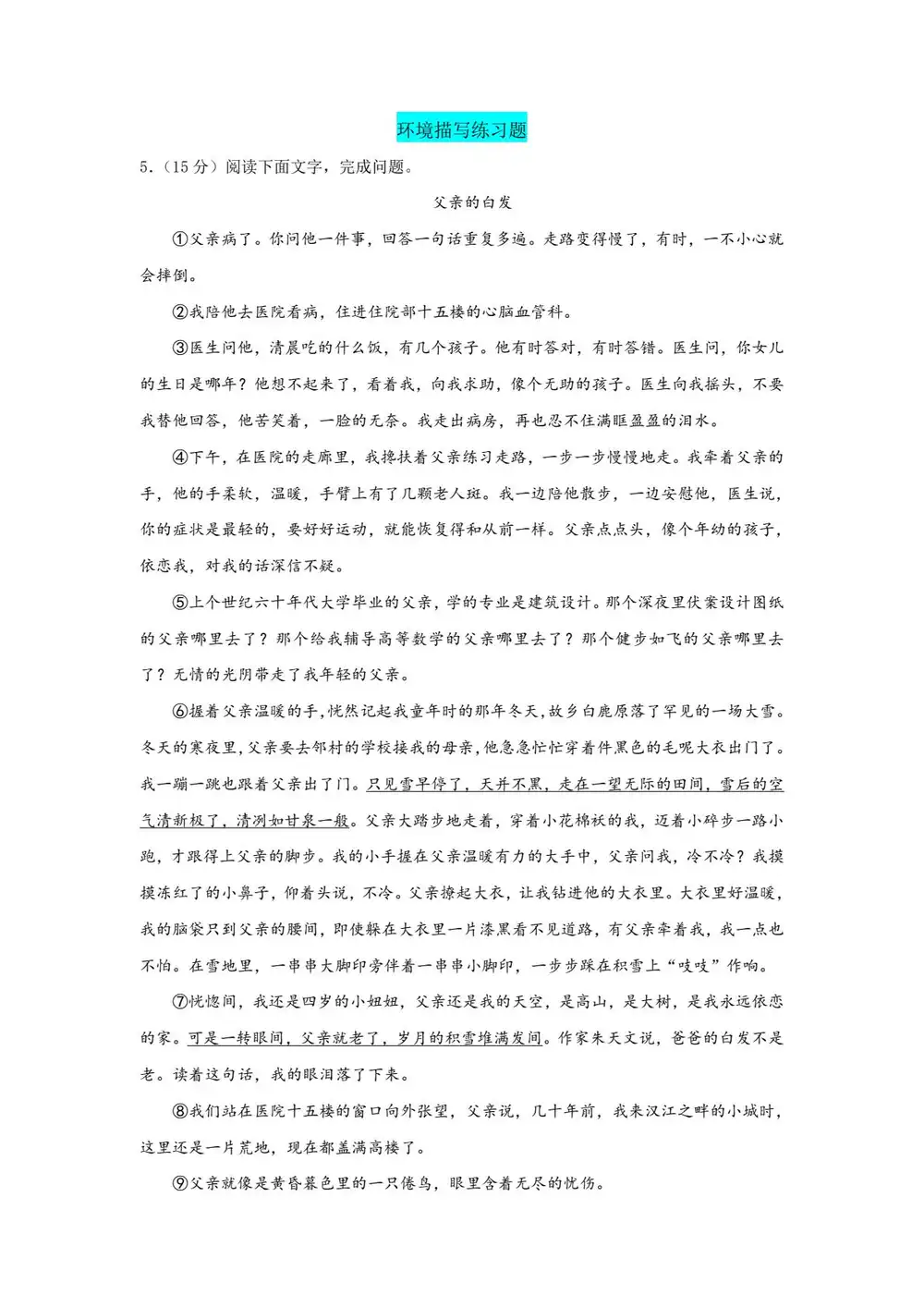 环境描写练习题

5.（15分）阅读下面文字，完成问题。

父亲的白发

①父亲病了。你问他一件事，回答一句话重复多遍。走路变得慢了，有时，一不小心就会摔倒。

②我陪他去医院看病，住进住院部十五楼的心脑血管科。

③医生问他，清晨吃的什么饭，有几个孩子。他有时答对，有时答错。医生问，你女儿的生日是哪年？他想不起来了，看着我，向我求助，像个无助的孩子。医生向我摇头，不要我替他回答，他苦笑着，一脸的无奈。我走出病房，再也忍不住满眶盈盈的泪水。

④下午，在医院的走廊里，我搀扶着父亲练习走路，一步一步慢慢地走。我牵着父亲的手，他的手柔软，温暖，手臂上有了几颗老人斑。我一边陪他散步，一边安慰他，医生说，你的症状是最轻的，要好好运动，就能恢复得和从前一样。父亲点点头，像个年幼的孩子，依恋我，对我的话深信不疑。

⑤上个世纪六十年代大学毕业的父亲，学的专业是建筑设计。那个深夜里伏案设计图纸的父亲哪里去了？那个给我辅导高等数学的父亲哪里去了？那个健步如飞的父亲哪里去了？无情的光阴带走了我年轻的父亲。

⑥握着父亲温暖的手，恍然记起我童年时的那年冬天，故乡白鹿原落了罕见的一场大雪。冬天的寒夜里，父亲要去邻村的学校接我的母亲，他急急忙忙穿着件黑色的毛呢大衣出门了。我一蹦一跳也跟着父亲出了门。只见雪早停了，天并不黑，走在一望无际的田间，雪后的空气清新极了，清冽如甘泉一般。父亲大踏步地走着，穿着小花棉袄的我，迈着小碎步一路小跑，才跟得上父亲的脚步。我的小手握在父亲温暖有力的大手中，父亲问我，冷不冷？我摸摸冻红了的小鼻子，仰着头说，不冷。父亲撩起大衣，让我钻进他的大衣里。大衣里好温暖，我的脑袋只到父亲的腰间，即使躲在大衣里一片漆黑看不见道路，有父亲牵着我，我一点也不怕。在雪地里，一串串大脚印旁伴着一串串小脚印，一步步踩在积雪上“吱吱”作响。

⑦恍惚间，我还是四岁的小妞妞，父亲还是我的天空，是高山，是大树，是我永远依恋的家。可是一转眼间，父亲就老了，岁月的积雪堆满发间。作家朱天文说，爸爸的白发不是老。读着这句话，我的眼泪落了下来。

⑧我们站在医院十五楼的窗口向外张望，父亲说，几十年前，我来汉江之畔的小城时，这里还是一片荒地，现在都盖满高楼了。

⑨父亲就像是黄昏暮色里的一只倦鸟，眼里含着无尽的忧伤。